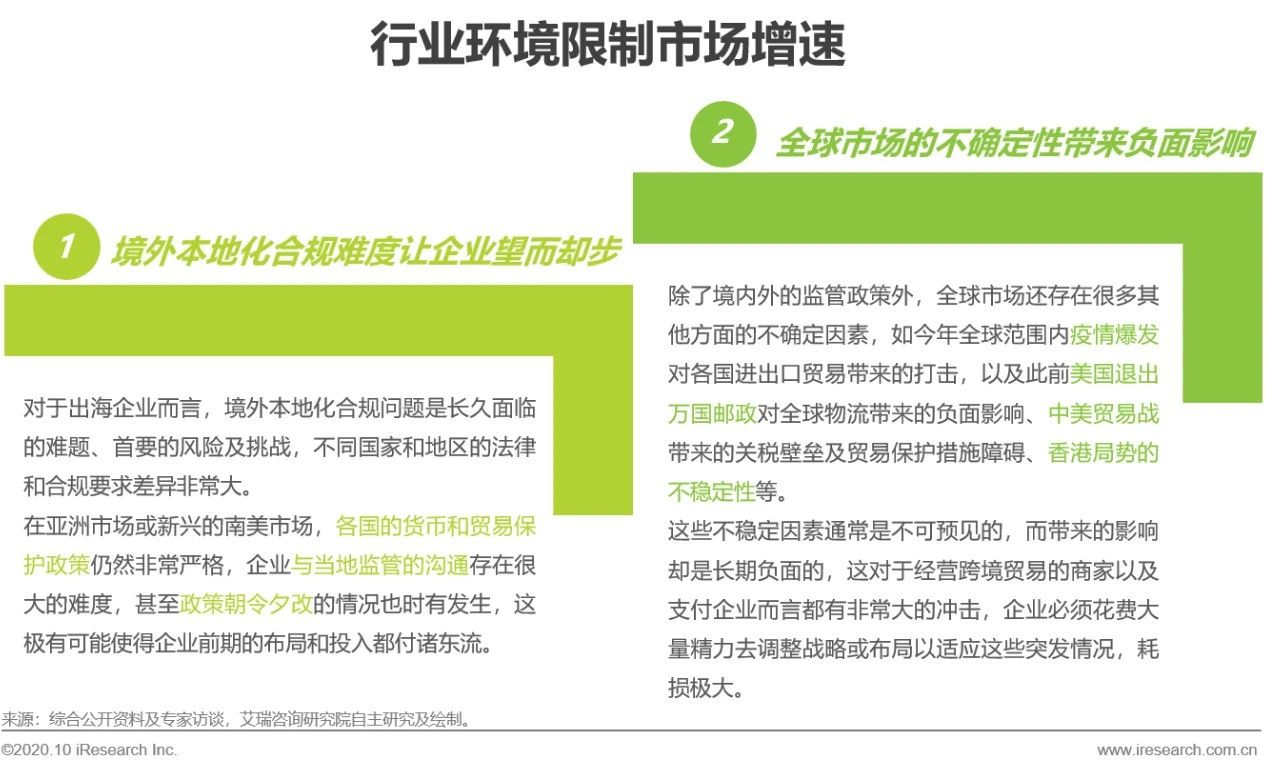 行业环境限制市场增速

1 境外本地化合规难度让企业望而却步

对于出海企业而言，境外本地化合规问题是长久面临的难题、首要的风险及挑战，不同国家和地区的法律和合规要求差异非常大。
在亚洲市场或新兴的南美市场，各国的货币和贸易保护政策仍然非常严格，企业与当地监管的沟通存在很大的难度，甚至政策朝令夕改的情况也时有发生，这极有可能使得企业前期的布局和投入都付诸东流。

2 全球市场的不确定性带来负面影响

除了境内外的监管政策外，全球市场还存在很多其他方面的不确定因素，如今年全球范围内疫情爆发对各国进出口贸易带来的打击，以及此前美国退出万国邮政对全球物流带来的负面影响、中美贸易战带来的关税壁垒及贸易保护措施障碍、香港局势的不稳定性等。
这些不稳定因素通常是不可预见的，而带来的影响却是长期负面的，这对于经营跨境贸易的商家以及支付企业而言都有非常大的冲击，企业必须花费大量精力去调整战略或布局以适应这些突发情况，耗损极大。

来源：综合公开资料及专家访谈，艾瑞咨询研究院自主研究及绘制。

©2020.10 iResearch Inc.

www.iresearch.com.cn